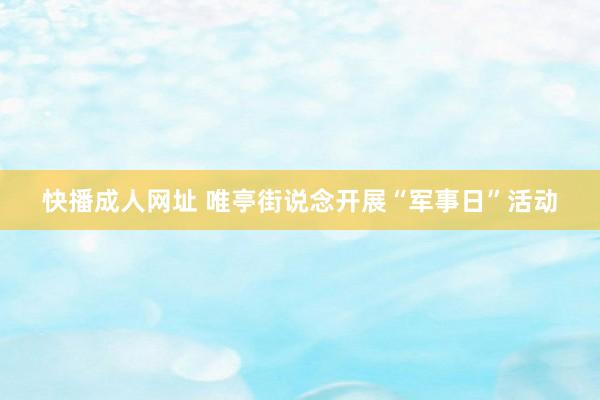 快播成人网址 唯亭街说念开展“军事日”活动